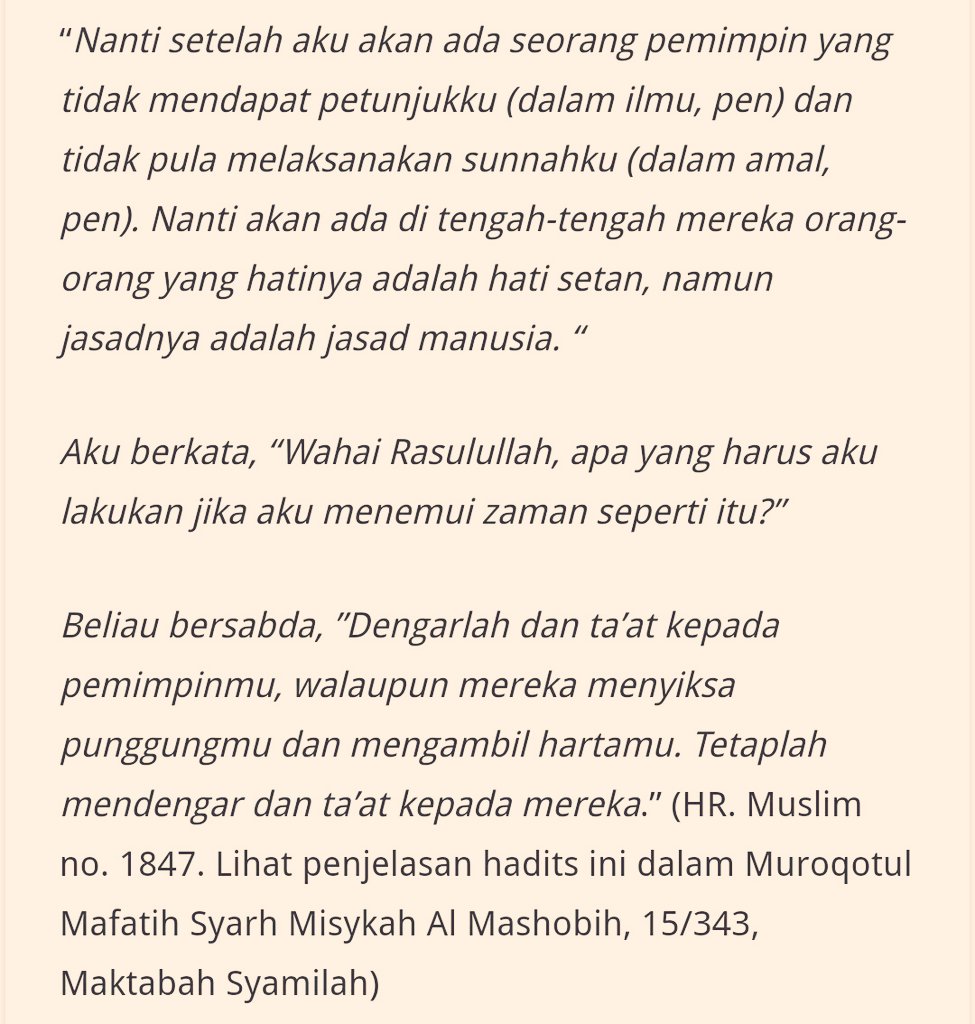 “Nanti setelah aku akan ada seorang pemimpin yang tidak mendapat petunjukku (dalam ilmu, pen) dan tidak pula melaksanakan sunnahku (dalam amal, pen). Nanti akan ada di tengah-tengah mereka orang-orang yang hatinya adalah hati setan, namun jasadnya adalah jasad manusia. “

Aku berkata, “Wahai Rasulullah, apa yang harus aku lakukan jika aku menemui zaman seperti itu?”

Beliau bersabda, ”Dengarlah dan ta’at kepada pemimpinmu, walaupun mereka menyiksa punggungmu dan mengambil hartamu. Tetaplah mendengar dan ta’at kepada mereka.” (HR. Muslim no. 1847. Lihat penjelasan hadits ini dalam Muroqotul Mafatih Syarh Misykah Al Mashobih, 15/343, Maktabah Syamilah)